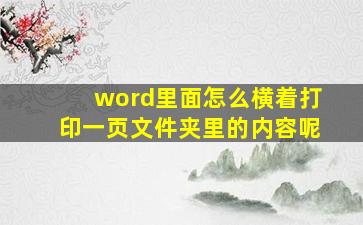 word里面怎么横着打印一页文件夹里的内容呢